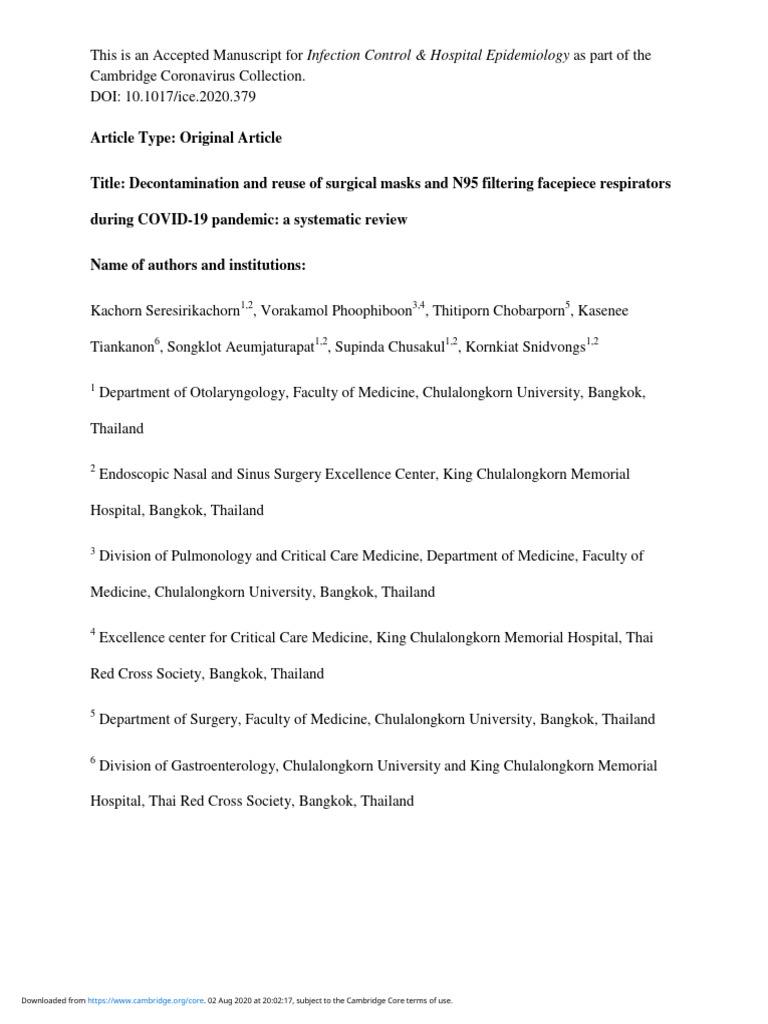 This is an Accepted Manuscript for Infection Control & Hospital Epidemiology as part of the Cambridge Coronavirus Collection.
DOI: 10.1017/ice.2020.379

Article Type: Original Article

Title: Decontamination and reuse of surgical masks and N95 filtering facepiece respirators during COVID-19 pandemic: a systematic review

Name of authors and institutions:

Kachorn Seresirikachorn$^{1,2}$, Vorakamol Phoophiboon$^{3,4}$, Thitiporn Chobarporn$^{5}$, Kasenee Tiankanon$^{6}$, Songklot Aeumjaturapat$^{1,2}$, Supinda Chusakul$^{1,2}$, Kornkiat Snidvongs$^{1,2}$

$^{1}$ Department of Otolaryngology, Faculty of Medicine, Chulalongkorn University, Bangkok, Thailand

$^{2}$ Endoscopic Nasal and Sinus Surgery Excellence Center, King Chulalongkorn Memorial Hospital, Bangkok, Thailand

$^{3}$ Division of Pulmonology and Critical Care Medicine, Department of Medicine, Faculty of Medicine, Chulalongkorn University, Bangkok, Thailand

$^{4}$ Excellence center for Critical Care Medicine, King Chulalongkorn Memorial Hospital, Thai Red Cross Society, Bangkok, Thailand

$^{5}$ Department of Surgery, Faculty of Medicine, Chulalongkorn University, Bangkok, Thailand

$^{6}$ Division of Gastroenterology, Chulalongkorn University and King Chulalongkorn Memorial Hospital, Thai Red Cross Society, Bangkok, Thailand

Downloaded from https://www.cambridge.org/core. 02 Aug 2020 at 20:02:17, subject to the Cambridge Core terms of use.